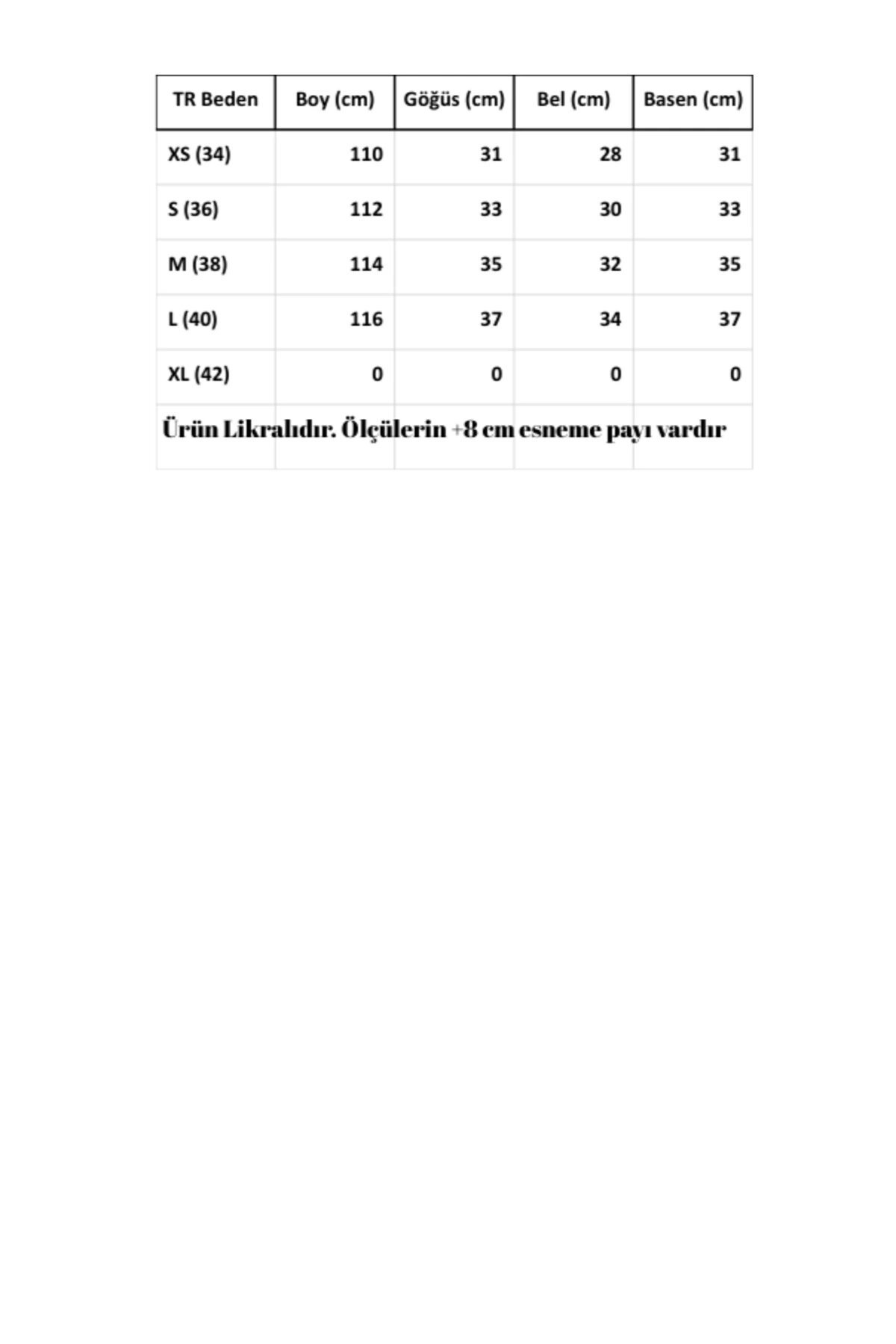 | TR Beden | Boy (cm) | Göğüs (cm) | Bel (cm) | Basen (cm) |
|---|---|---|---|---|
| XS (34) | 110 | 31 | 28 | 31 |
| S (36) | 112 | 33 | 30 | 33 |
| M (38) | 114 | 35 | 32 | 35 |
| L (40) | 116 | 37 | 34 | 37 |
| XL (42) | 0 | 0 | 0 | 0 |

Ürün Likralıdır. Ölçülerin +8 cm esneme payı vardır